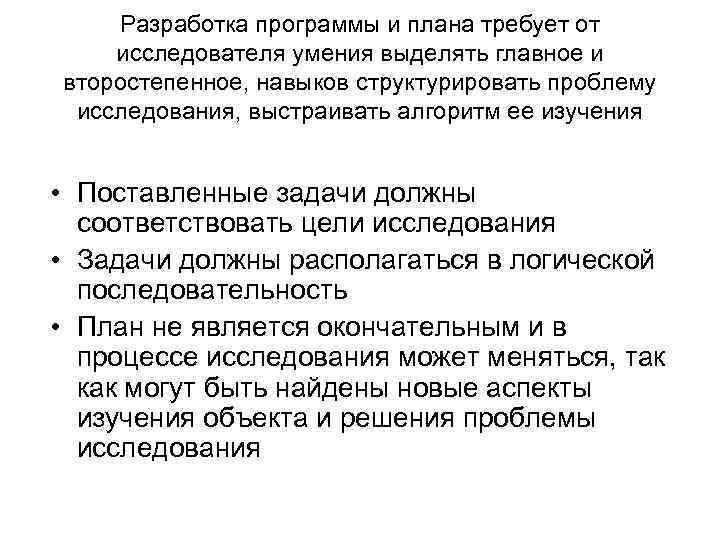 Разработка программы и плана требует от исследователя умения выделять главное и второстепенное, навыков структурировать проблему исследования, выстраивать алгоритм ее изучения

• Поставленные задачи должны соответствовать цели исследования
• Задачи должны располагаться в логической последовательность
• План не является окончательным и в процессе исследования может меняться, так как могут быть найдены новые аспекты изучения объекта и решения проблемы исследования